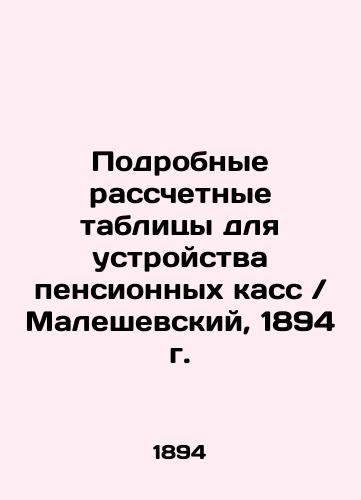 Подробные рассчетные таблицы для устройства пенсионных касс / Малешевский, 1894 г.

1894